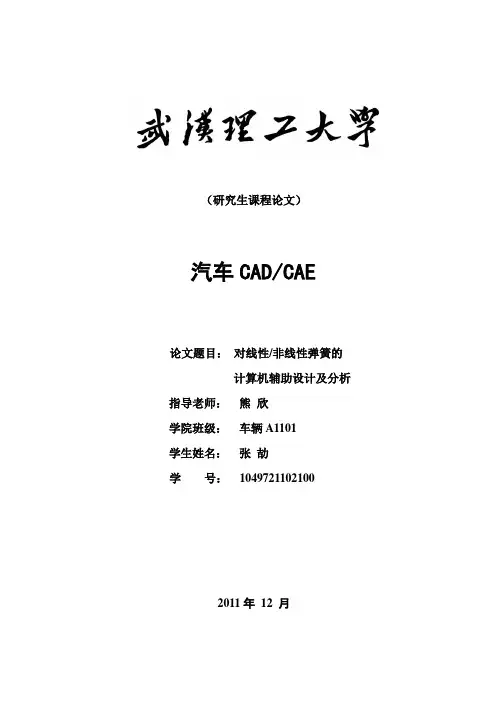 武漢理工大學

（研究生课程论文）

汽车 CAD/CAE

论文题目： 对线性/非线性弹簧的计算机辅助设计及分析

指导老师： 熊 欣

学院班级： 车辆 A1101

学生姓名： 张 劼

学　　号： 1049721102100

2011 年 12 月